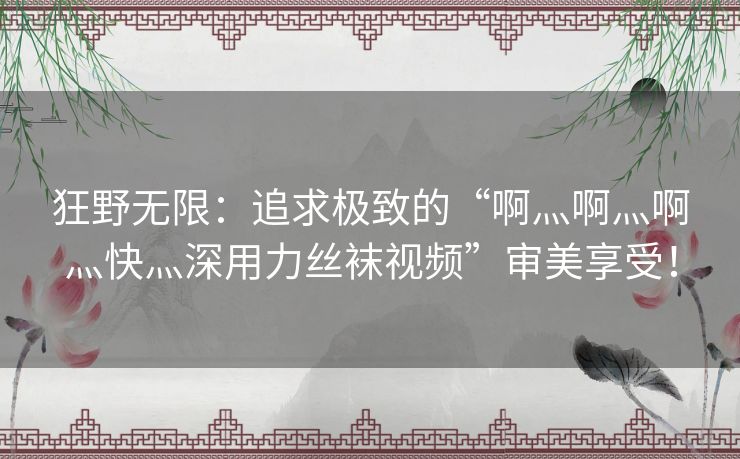 狂野无限：追求极致的“啊灬啊灬啊灬快灬深用力丝袜视频”审美享受！